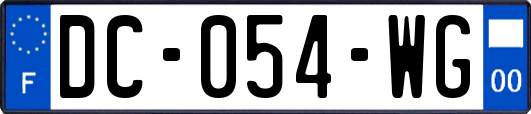 F

DC-054-WG

00